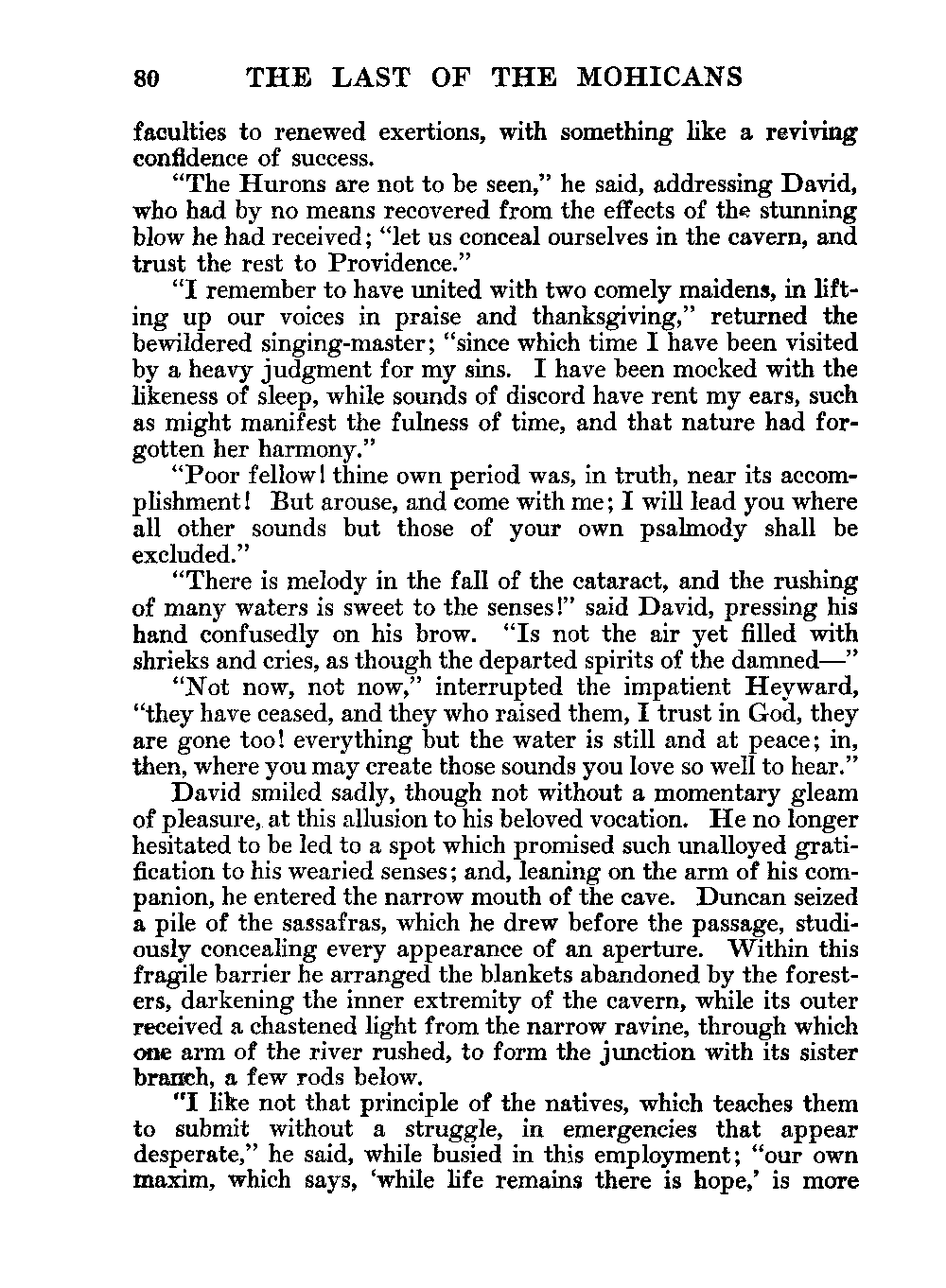 80 THE LAST OF THE MOHICANS

faculties to renewed exertions, with something like a reviving confidence of success.

"The Hurons are not to be seen," he said, addressing David, who had by no means recovered from the effects of the stunning blow he had received; "let us conceal ourselves in the cavern, and trust the rest to Providence."

"I remember to have united with two comely maidens, in lifting up our voices in praise and thanksgiving," returned the bewildered singing-master; "since which time I have been visited by a heavy judgment for my sins. I have been mocked with the likeness of sleep, while sounds of discord have rent my ears, such as might manifest the fulness of time, and that nature had forgotten her harmony."

"Poor fellow! thine own period was, in truth, near its accomplishment! But arouse, and come with me; I will lead you where all other sounds but those of your own psalmody shall be excluded."

"There is melody in the fall of the cataract, and the rushing of many waters is sweet to the senses!" said David, pressing his hand confusedly on his brow. "Is not the air yet filled with shrieks and cries, as though the departed spirits of the damned—"

"Not now, not now," interrupted the impatient Heyward, "they have ceased, and they who raised them, I trust in God, they are gone too! everything but the water is still and at peace; in, then, where you may create those sounds you love so well to hear."

David smiled sadly, though not without a momentary gleam of pleasure, at this allusion to his beloved vocation. He no longer hesitated to be led to a spot which promised such unalloyed gratification to his wearied senses; and, leaning on the arm of his companion, he entered the narrow mouth of the cave. Duncan seized a pile of the sassafras, which he drew before the passage, studiously concealing every appearance of an aperture. Within this fragile barrier he arranged the blankets abandoned by the foresters, darkening the inner extremity of the cavern, while its outer received a chastened light from the narrow ravine, through which one arm of the river rushed, to form the junction with its sister branch, a few rods below.

"I like not that principle of the natives, which teaches them to submit without a struggle, in emergencies that appear desperate," he said, while busied in this employment; "our own maxim, which says, 'while life remains there is hope,' is more